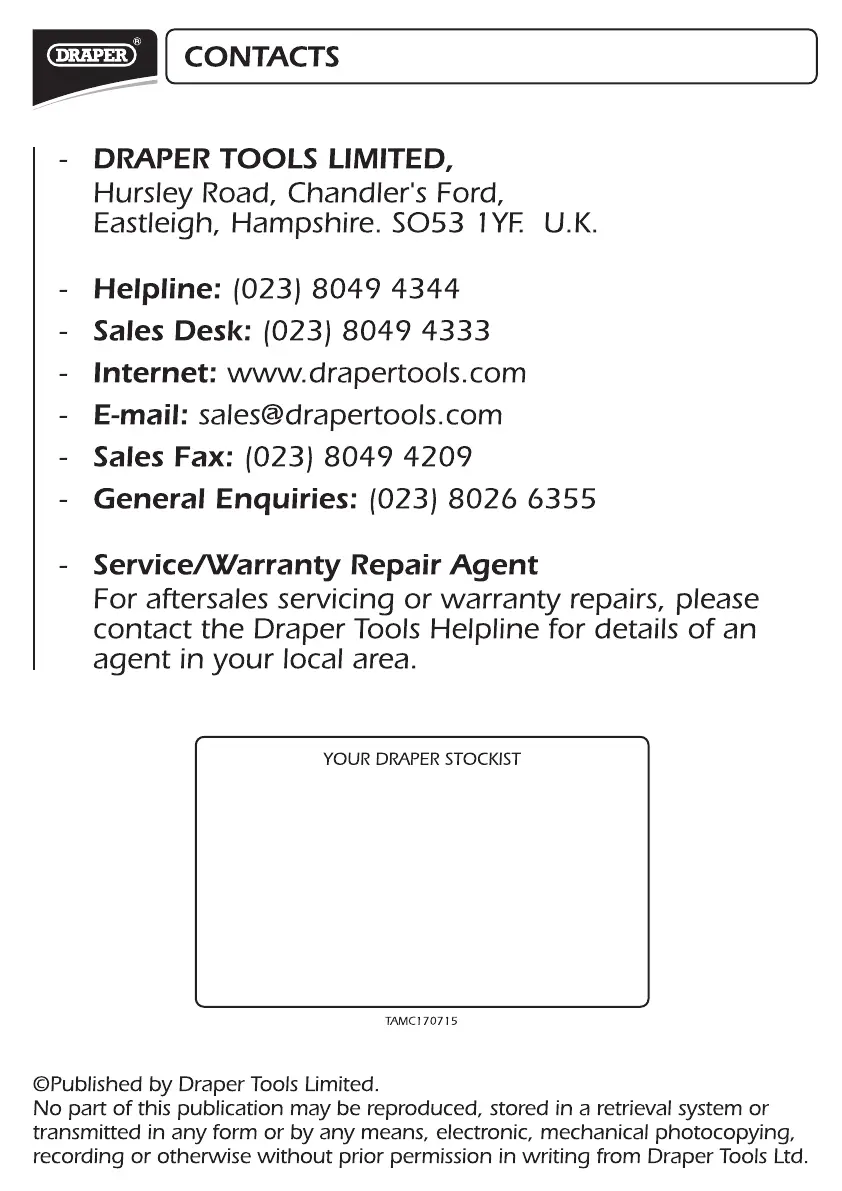 DRAPER®

CONTACTS

- DRAPER TOOLS LIMITED,
Hursley Road, Chandler's Ford, Eastleigh, Hampshire. SO53 1YF. U.K.

- Helpline: (023) 8049 4344
- Sales Desk: (023) 8049 4333
- Internet: www.drapertools.com
- E-mail: sales@drapertools.com
- Sales Fax: (023) 8049 4209
- General Enquiries: (023) 8026 6355

- Service/Warranty Repair Agent
For aftersales servicing or warranty repairs, please contact the Draper Tools Helpline for details of an agent in your local area.

YOUR DRAPER STOCKIST

TAMC170715

©Published by Draper Tools Limited.
No part of this publication may be reproduced, stored in a retrieval system or transmitted in any form or by any means, electronic, mechanical photocopying, recording or otherwise without prior permission in writing from Draper Tools Ltd.